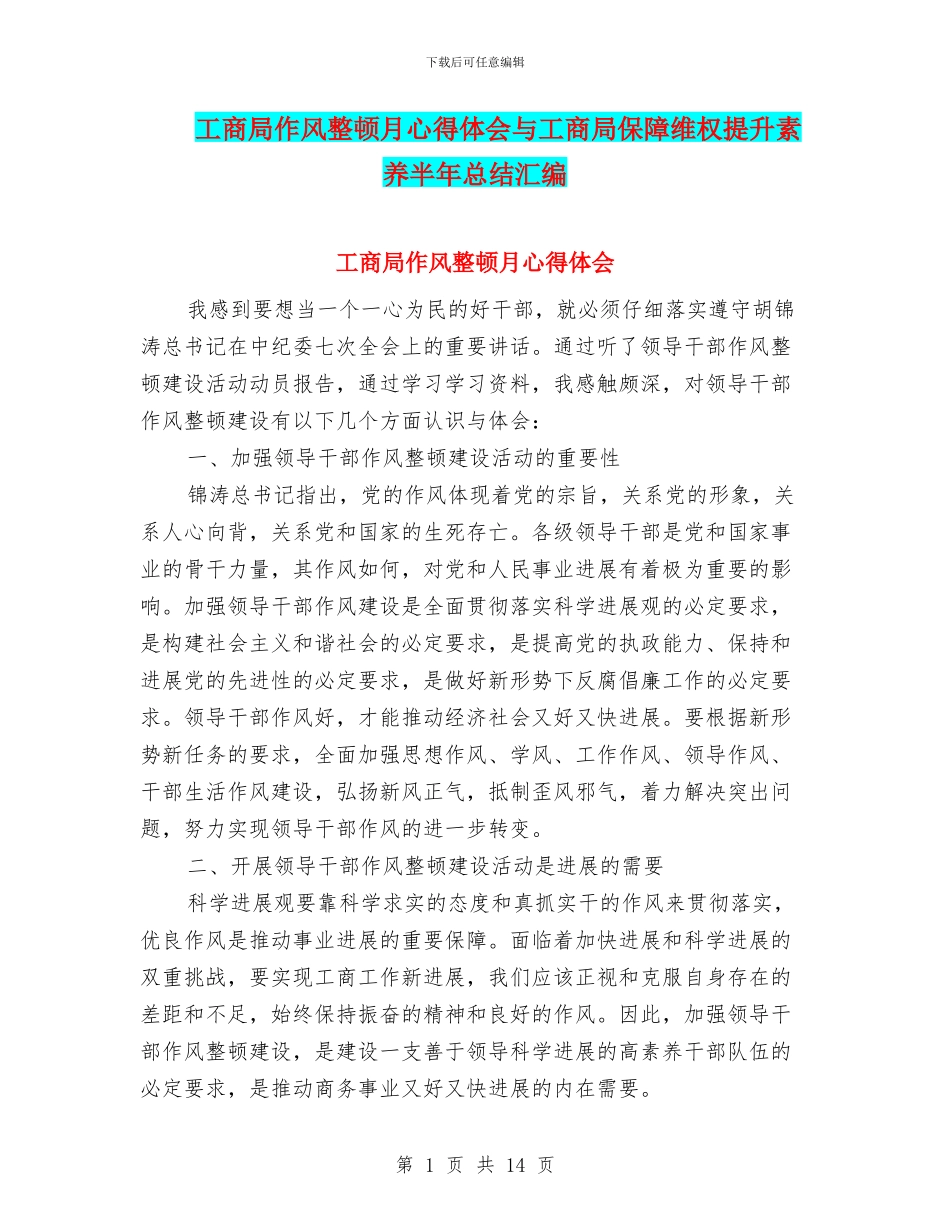 下载后可任意编辑

工商局作风整顿月心得体会与工商局保障维权提升素养半年总结汇编

工商局作风整顿月心得体会

我感到要想当一个一心为民的好干部，就必须仔细落实遵守胡锦涛总书记在中纪委七次全会上的重要讲话。通过听了领导干部作风整顿建设活动动员报告，通过学习学习资料，我感触颇深，对领导干部作风整顿建设有以下几个方面认识与体会：

一、加强领导干部作风整顿建设活动的重要性

锦涛总书记指出，党的作风体现着党的宗旨，关系党的形象，关系人心向背，关系党和国家的生死存亡。各级领导干部是党和国家事业的骨干力量，其作风如何，对党和人民事业进展有着极为重要的影响。加强领导干部作风建设是全面贯彻落实科学进展观的必定要求，是构建社会主义和谐社会的必定要求，是提高党的执政能力、保持和进展党的先进性的必定要求，是做好新形势下反腐倡廉工作的必定要求。领导干部作风好，才能推动经济社会又好又快进展。要根据新形势新任务的要求，全面加强思想作风、学风、工作作风、领导作风、干部生活作风建设，弘扬新风正气，抵制歪风邪气，着力解决突出问题，努力实现领导干部作风的进一步转变。

二、开展领导干部作风整顿建设活动是进展的需要

科学进展观要靠科学求实的态度和真抓实干的作风来贯彻落实，优良作风是推动事业进展的重要保障。面临着加快进展和科学进展的双重挑战，要实现工商工作新进展，我们应该正视和克服自身存在的差距和不足，始终保持振奋的精神和良好的作风。因此，加强领导干部作风整顿建设，是建设一支善于领导科学进展的高素养干部队伍的必定要求，是推动商务事业又好又快进展的内在需要。

第 1 页 共 14 页